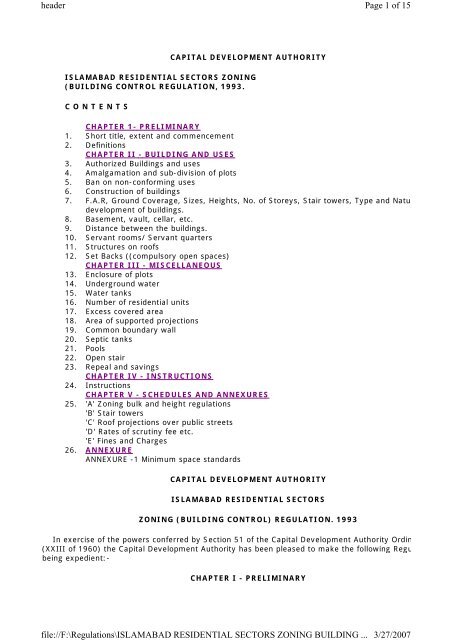 header Page 1 of 15

CAPITAL DEVELOPMENT AUTHORITY

ISLAMABAD RESIDENTIAL SECTORS ZONING (BUILDING CONTROL REGULATION, 1993.

C O N T E N T S

CHAPTER 1- PRELIMINARY
1. Short title, extent and commencement
2. Definitions
CHAPTER II - BUILDING AND USES
3. Authorized Buildings and uses
4. Amalgamation and sub-division of plots
5. Ban on non-conforming uses
6. Construction of buildings
7. F.A.R, Ground Coverage, Sizes, Heights, No. of Storeys, Stair towers, Type and Natu development of buildings.
8. Basement, vault, cellar, etc.
9. Distance between the buildings.
10. Servant rooms/ Servant quarters
11. Structures on roofs
12. Set Backs ((compulsory open spaces)
CHAPTER III - MISCELLANEOUS
13. Enclosure of plots
14. Underground water
15. Water tanks
16. Number of residential units
17. Excess covered area
18. Area of supported projections
19. Common boundary wall
20. Septic tanks
21. Pools
22. Open stair
23. Repeal and savings
CHAPTER IV - INSTRUCTIONS
24. Instructions
CHAPTER V - SCHEDULES AND ANNEXURES
25. 'A' Zoning bulk and height regulations
'B' Stair towers
'C' Roof projections over public streets
'D' Rates of scrutiny fee etc.
'E' Fines and Charges
26. ANNEXURE
ANNEXURE -1 Minimum space standards

CAPITAL DEVELOPMENT AUTHORITY

ISLAMABAD RESIDENTIAL SECTORS

ZONING (BUILDING CONTROL) REGULATION. 1993

In exercise of the powers conferred by Section 51 of the Capital Development Authority Ordin (XXIII of 1960) the Capital Development Authority has been pleased to make the following Regu being expedient:-

CHAPTER I - PRELIMINARY

file://F:\Regulations\ISLAMABAD RESIDENTIAL SECTORS ZONING BUILDING ... 3/27/2007